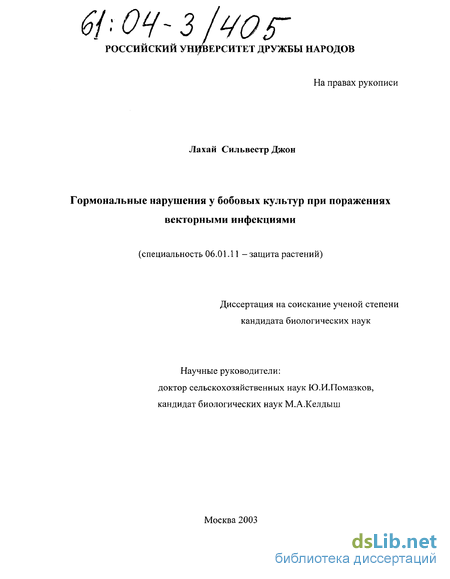 61:04-3/405

РОССИЙСКИЙ УНИВЕРСИТЕТ ДРУЖБЫ НАРОДОВ

На правах рукописи

Лахай Сильвестр Джон

Гормональные нарушения у бобовых культур при поражениях векторными инфекциями

(специальность 06.01.11 – защита растений)

Диссертация на соискание ученой степени кандидата биологических наук

Научные руководители:
доктор сельскохозяйственных наук Ю.И.Помазков,
кандидат биологических наук М.А.Келдыш

Москва 2003

dsLib.net
библиотека диссертаций